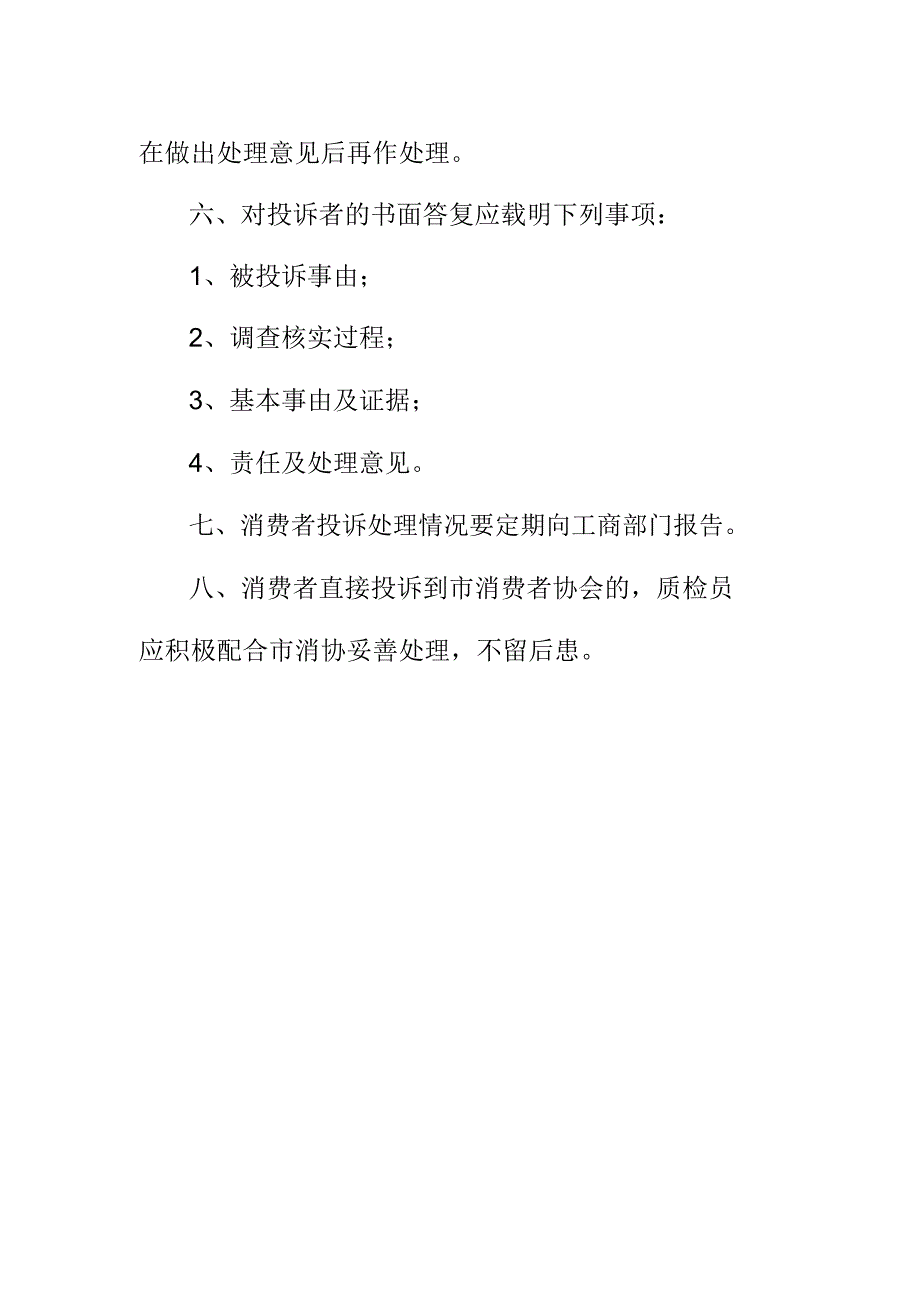 在做出处理意见后再作处理。

六、对投诉者的书面答复应载明下列事项：

1、被投诉事由；

2、调查核实过程；

3、基本事由及证据；

4、责任及处理意见。

七、消费者投诉处理情况要定期向工商部门报告。

八、消费者直接投诉到市消费者协会的，质检员应积极配合市消协妥善处理，不留后患。